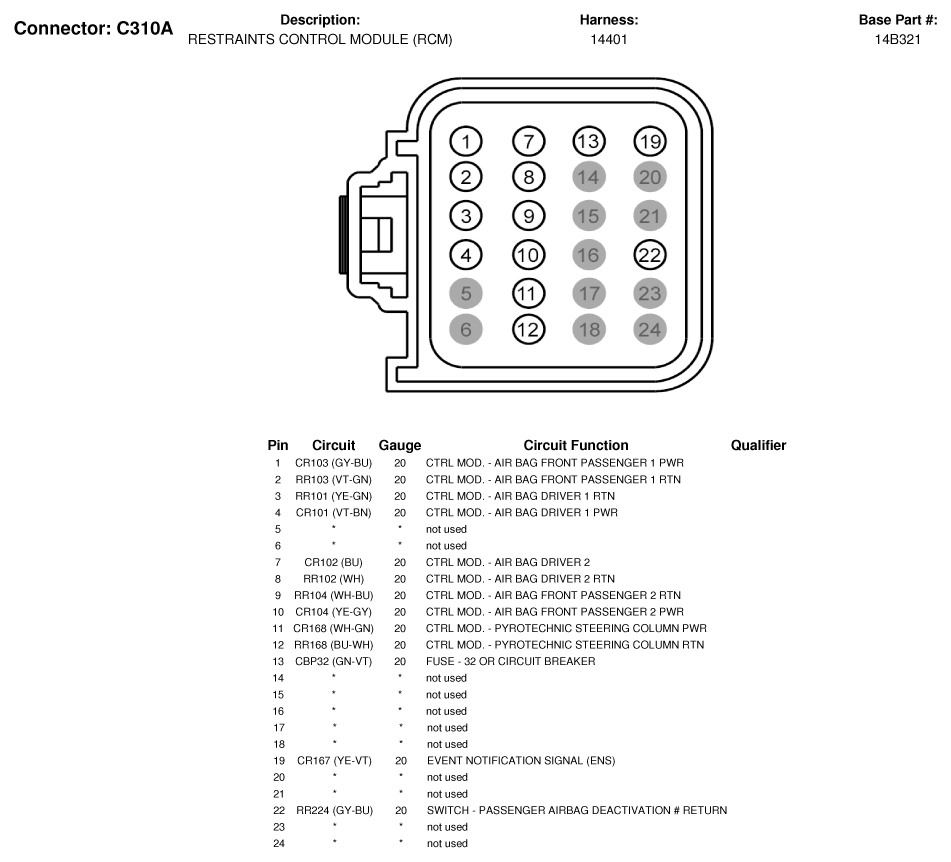 Connector: C310A

Description:
RESTRAINTS CONTROL MODULE (RCM)

Harness:
14401

Base Part #:
14B321

1 7 13 19
2 8 14 20
3 9 15 21
4 10 16 22
5 11 17 23
6 12 18 24

| Pin | Circuit | Gauge | Circuit Function | Qualifier |
|---|---|---|---|---|
| 1 | CR103 (GY-BU) | 20 | CTRL MOD. - AIR BAG FRONT PASSENGER 1 PWR | |
| 2 | RR103 (VT-GN) | 20 | CTRL MOD. - AIR BAG FRONT PASSENGER 1 RTN | |
| 3 | RR101 (YE-GN) | 20 | CTRL MOD. - AIR BAG DRIVER 1 RTN | |
| 4 | CR101 (VT-BN) | 20 | CTRL MOD. - AIR BAG DRIVER 1 PWR | |
| 5 | * | * | not used | |
| 6 | * | * | not used | |
| 7 | CR102 (BU) | 20 | CTRL MOD. - AIR BAG DRIVER 2 | |
| 8 | RR102 (WH) | 20 | CTRL MOD. - AIR BAG DRIVER 2 RTN | |
| 9 | RR104 (WH-BU) | 20 | CTRL MOD. - AIR BAG FRONT PASSENGER 2 RTN | |
| 10 | CR104 (YE-GY) | 20 | CTRL MOD. - AIR BAG FRONT PASSENGER 2 PWR | |
| 11 | CR168 (WH-GN) | 20 | CTRL MOD. - PYROTECHNIC STEERING COLUMN PWR | |
| 12 | RR168 (BU-WH) | 20 | CTRL MOD. - PYROTECHNIC STEERING COLUMN RTN | |
| 13 | CBP32 (GN-VT) | 20 | FUSE - 32 OR CIRCUIT BREAKER | |
| 14 | * | * | not used | |
| 15 | * | * | not used | |
| 16 | * | * | not used | |
| 17 | * | * | not used | |
| 18 | * | * | not used | |
| 19 | CR167 (YE-VT) | 20 | EVENT NOTIFICATION SIGNAL (ENS) | |
| 20 | * | * | not used | |
| 21 | * | * | not used | |
| 22 | RR224 (GY-BU) | 20 | SWITCH - PASSENGER AIRBAG DEACTIVATION # RETURN | |
| 23 | * | * | not used | |
| 24 | * | * | not used | |